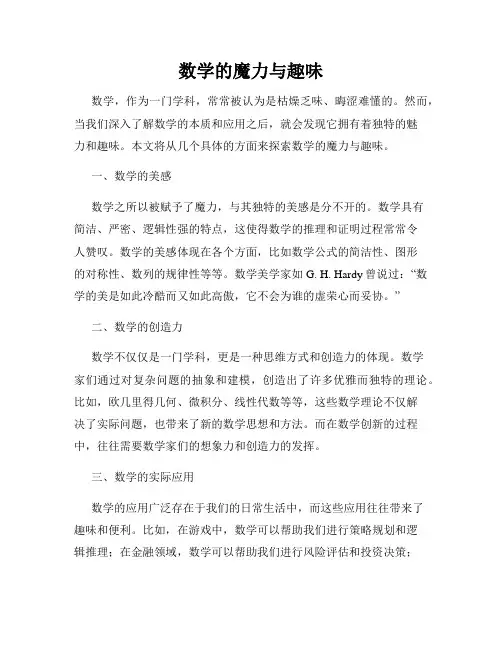 数学的魔力与趣味

数学，作为一门学科，常常被认为是枯燥乏味、晦涩难懂的。然而，当我们深入了解数学的本质和应用之后，就会发现它拥有着独特的魅力和趣味。本文将从几个具体的方面来探索数学的魔力与趣味。

一、数学的美感

数学之所以被赋予了魔力，与其独特的美感是分不开的。数学具有简洁、严密、逻辑性强的特点，这使得数学的推理和证明过程常常令人赞叹。数学的美感体现在各个方面，比如数学公式的简洁性、图形的对称性、数列的规律性等等。数学美学家如 G. H. Hardy 曾说过：“数学的美是如此冷酷而又如此高傲，它不会为谁的虚荣心而妥协。”

二、数学的创造力

数学不仅仅是一门学科，更是一种思维方式和创造力的体现。数学家们通过对复杂问题的抽象和建模，创造出了许多优雅而独特的理论。比如，欧几里得几何、微积分、线性代数等等，这些数学理论不仅解决了实际问题，也带来了新的数学思想和方法。而在数学创新的过程中，往往需要数学家们的想象力和创造力的发挥。

三、数学的实际应用

数学的应用广泛存在于我们的日常生活中，而这些应用往往带来了趣味和便利。比如，在游戏中，数学可以帮助我们进行策略规划和逻辑推理；在金融领域，数学可以帮助我们进行风险评估和投资决策；